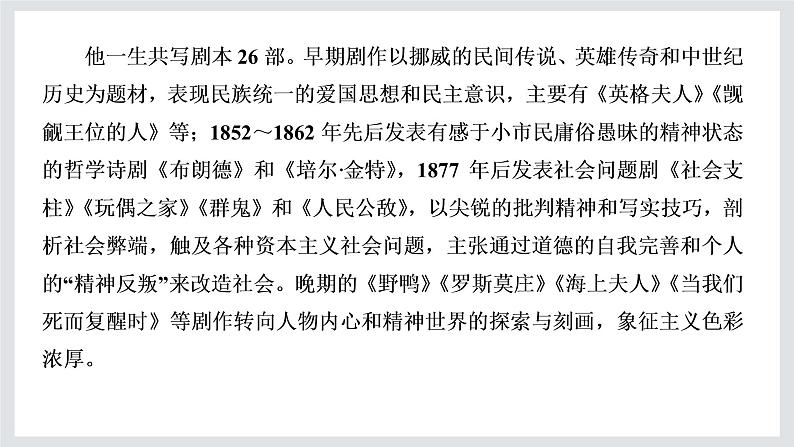 他一生共写剧本 26 部。早期剧作以挪威的民间传说、英雄传奇和中世纪历史为题材，表现民族统一的爱国思想和民主意识，主要有《英格夫人》《觊觎王位的人》等；1852～1862 年先后发表有感于小市民庸俗愚昧的精神状态的哲学诗剧《布朗德》和《培尔·金特》，1877 年后发表社会问题剧《社会支柱》《玩偶之家》《群鬼》和《人民公敌》，以尖锐的批判精神和写实技巧，剖析社会弊端，触及各种资本主义社会问题，主张通过道德的自我完善和个人的“精神反叛”来改造社会。晚期的《野鸭》《罗斯莫庄》《海上夫人》《当我们死而复醒时》等剧作转向人物内心和精神世界的探索与刻画，象征主义色彩浓厚。